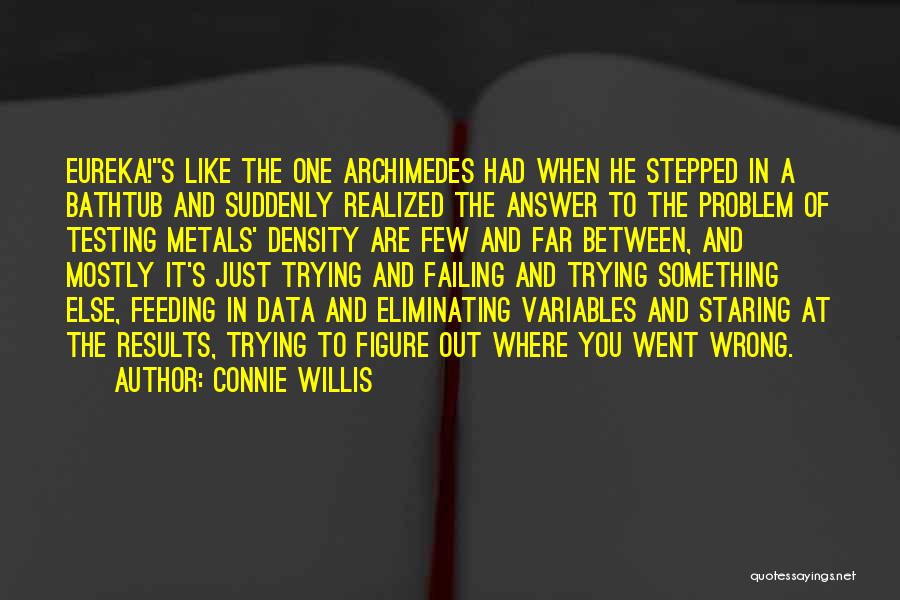 EUREKA!"S LIKE THE ONE ARCHIMEDES HAD WHEN HE STEPPED IN A BATHTUB AND SUDDENLY REALIZED THE ANSWER TO THE PROBLEM OF TESTING METALS' DENSITY ARE FEW AND FAR BETWEEN, AND MOSTLY IT'S JUST TRYING AND FAILING AND TRYING SOMETHING ELSE, FEEDING IN DATA AND ELIMINATING VARIABLES AND STARING AT THE RESULTS, TRYING TO FIGURE OUT WHERE YOU WENT WRONG.

AUTHOR: CONNIE WILLIS

quotessayings.net